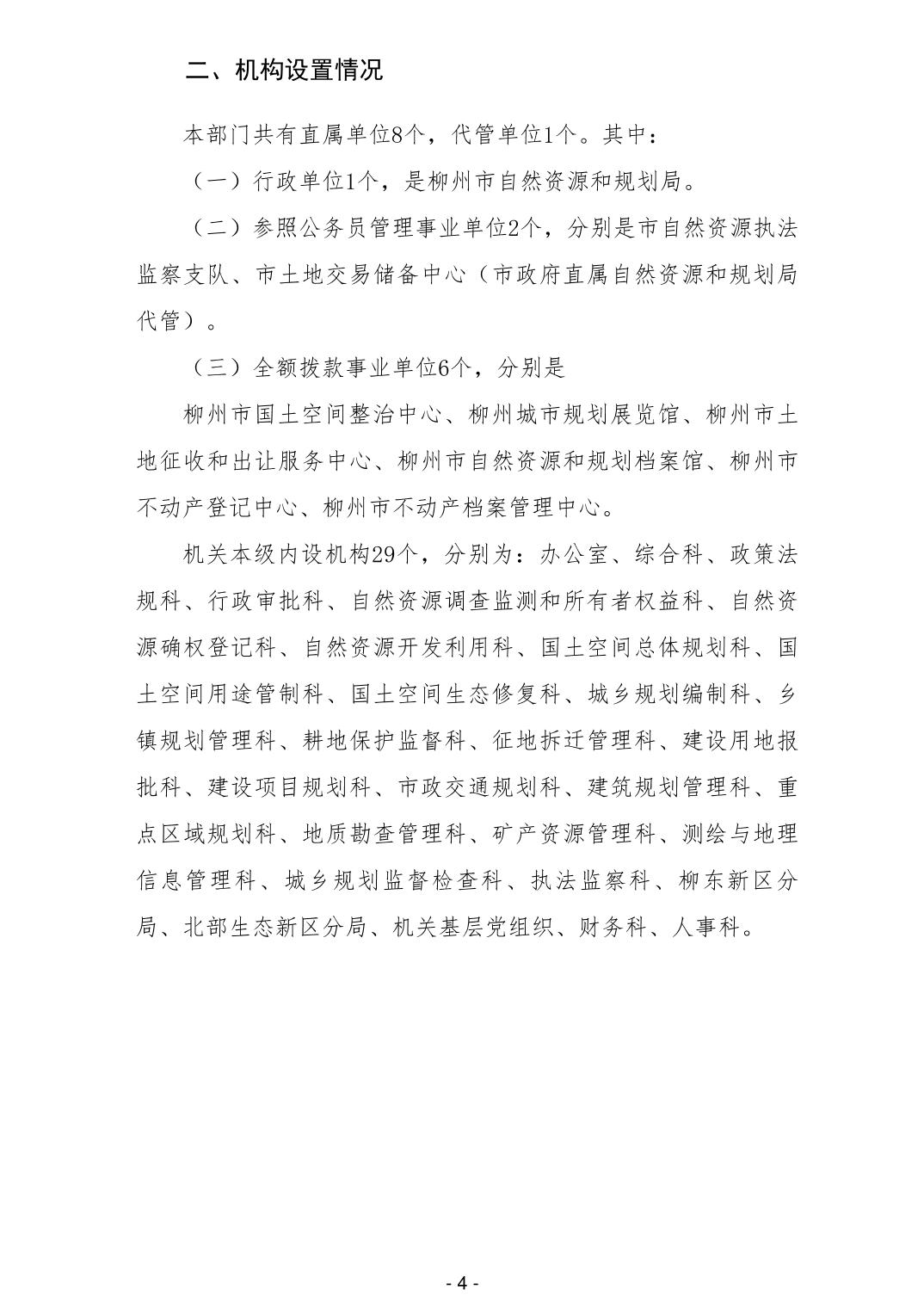 二、机构设置情况

本部门共有直属单位8个，代管单位1个。其中：

（一）行政单位1个，是柳州市自然资源和规划局。

（二）参照公务员管理事业单位2个，分别是市自然资源执法监察支队、市土地交易储备中心（市政府直属自然资源和规划局代管）。

（三）全额拨款事业单位6个，分别是

柳州市国土空间整治中心、柳州城市规划展览馆、柳州市土地征收和出让服务中心、柳州市自然资源和规划档案馆、柳州市不动产登记中心、柳州市不动产档案管理中心。

机关本级内设机构29个，分别为：办公室、综合科、政策法规科、行政审批科、自然资源调查监测和所有者权益科、自然资源确权登记科、自然资源开发利用科、国土空间总体规划科、国土空间用途管制科、国土空间生态修复科、城乡规划编制科、乡镇规划管理科、耕地保护监督科、征地拆迁管理科、建设用地报批科、建设项目规划科、市政交通规划科、建筑规划管理科、重点区域规划科、地质勘查管理科、矿产资源管理科、测绘与地理信息管理科、城乡规划监督检查科、执法监察科、柳东新区分局、北部生态新区分局、机关基层党组织、财务科、人事科。

- 4 -